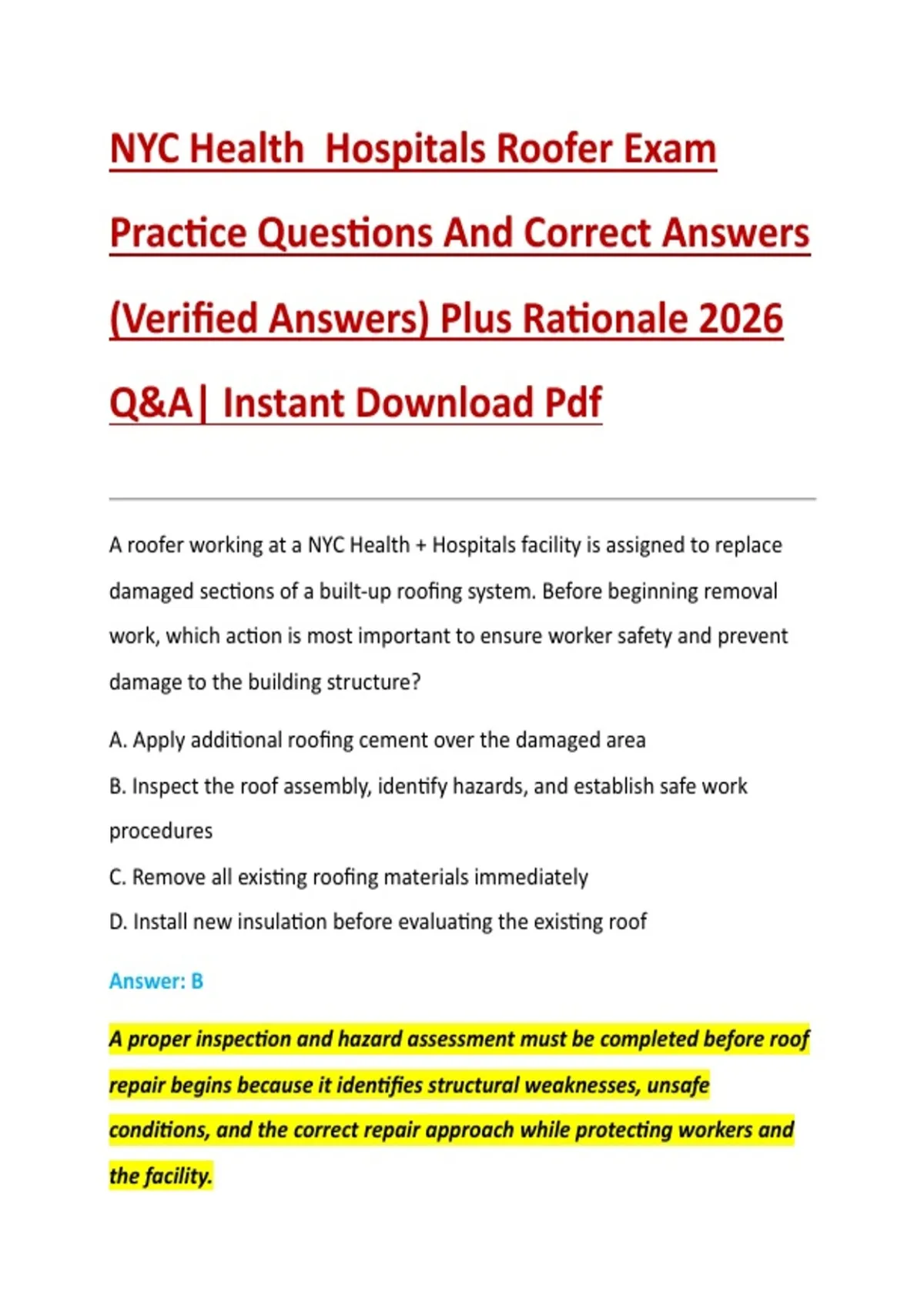 NYC Health  Hospitals Roofer Exam Practice Questions And Correct Answers (Verified Answers) Plus Rationale 2026 Q&A| Instant Download Pdf

A roofer working at a NYC Health + Hospitals facility is assigned to replace damaged sections of a built-up roofing system. Before beginning removal work, which action is most important to ensure worker safety and prevent damage to the building structure?

A. Apply additional roofing cement over the damaged area

B. Inspect the roof assembly, identify hazards, and establish safe work procedures

C. Remove all existing roofing materials immediately

D. Install new insulation before evaluating the existing roof

Answer: B

A proper inspection and hazard assessment must be completed before roof repair begins because it identifies structural weaknesses, unsafe conditions, and the correct repair approach while protecting workers and the facility.